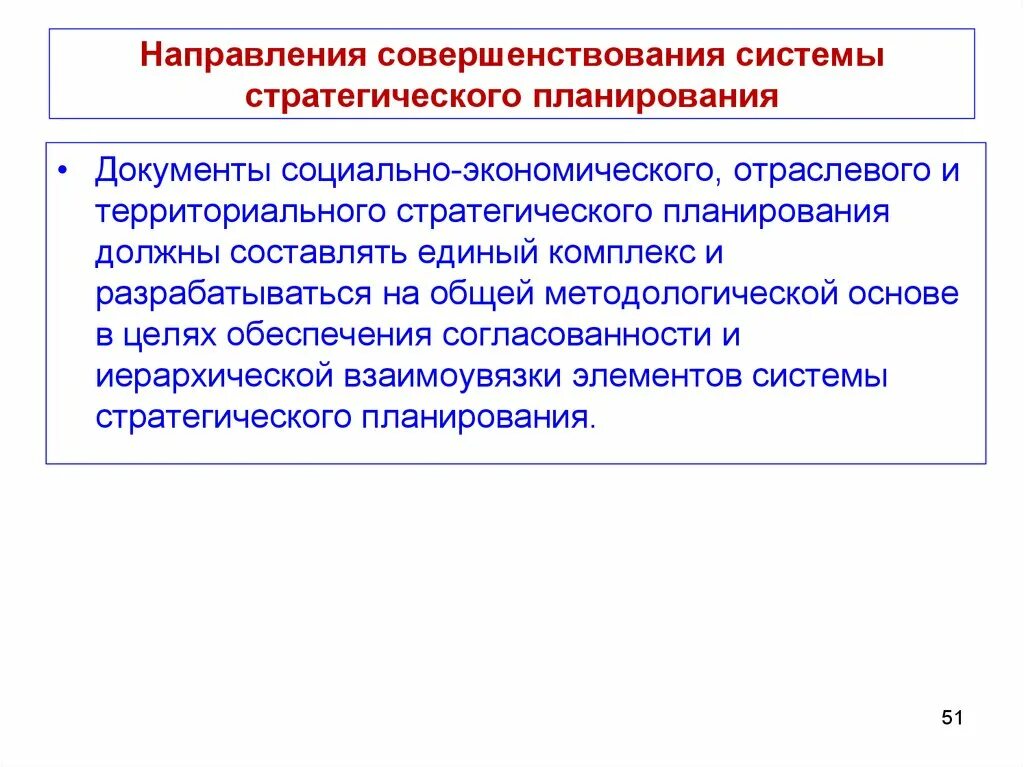 Направления совершенствования системы стратегического планирования

• Документы социально-экономического, отраслевого и территориального стратегического планирования должны составлять единый комплекс и разрабатываться на общей методологической основе в целях обеспечения согласованности и иерархической взаимоувязки элементов системы стратегического планирования.

51